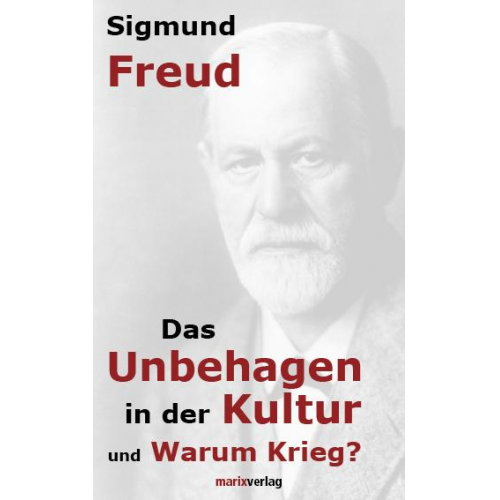 Sigmund
Freud

Das
Unbehagen
in der Kultur
und Warum Krieg?

marixverlag